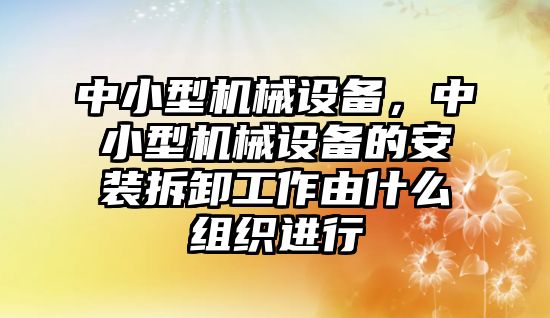 中小型机械设备，中小型机械设备的安装拆卸工作由什么组织进行